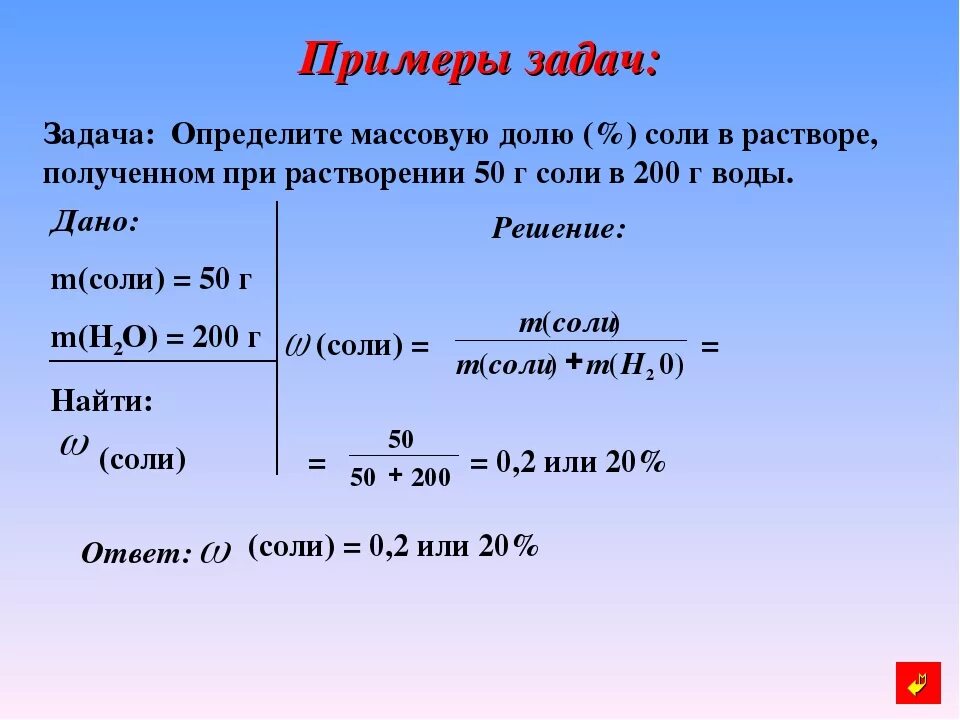 Примеры задач:

Задача: Определите массовую долю (%) соли в растворе, полученном при растворении 50 г соли в 200 г воды.

Дано:

m(соли) = 50 г

m($H_2O$) = 200 г

Найти:

$\omega$ (соли)

Решение:

$\omega$ (соли) = $\frac{m(соли)}{m(соли) + m(H_2 0)}$ =

= $\frac{50}{50 + 200}$ = 0,2 или 20%

Ответ: $\omega$ (соли) = 0,2 или 20%